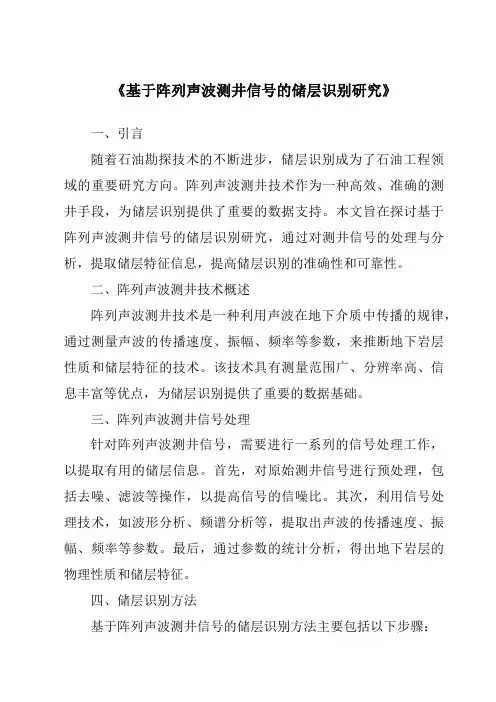 《基于阵列声波测井信号的储层识别研究》

一、引言

随着石油勘探技术的不断进步，储层识别成为了石油工程领域的重要研究方向。阵列声波测井技术作为一种高效、准确的测井手段，为储层识别提供了重要的数据支持。本文旨在探讨基于阵列声波测井信号的储层识别研究，通过对测井信号的处理与分析，提取储层特征信息，提高储层识别的准确性和可靠性。

二、阵列声波测井技术概述

阵列声波测井技术是一种利用声波在地下介质中传播的规律，通过测量声波的传播速度、振幅、频率等参数，来推断地下岩层性质和储层特征的技术。该技术具有测量范围广、分辨率高、信息丰富等优点，为储层识别提供了重要的数据基础。

三、阵列声波测井信号处理

针对阵列声波测井信号，需要进行一系列的信号处理工作，以提取有用的储层信息。首先，对原始测井信号进行预处理，包括去噪、滤波等操作，以提高信号的信噪比。其次，利用信号处理技术，如波形分析、频谱分析等，提取出声波的传播速度、振幅、频率等参数。最后，通过参数的统计分析，得出地下岩层的物理性质和储层特征。

四、储层识别方法

基于阵列声波测井信号的储层识别方法主要包括以下步骤：